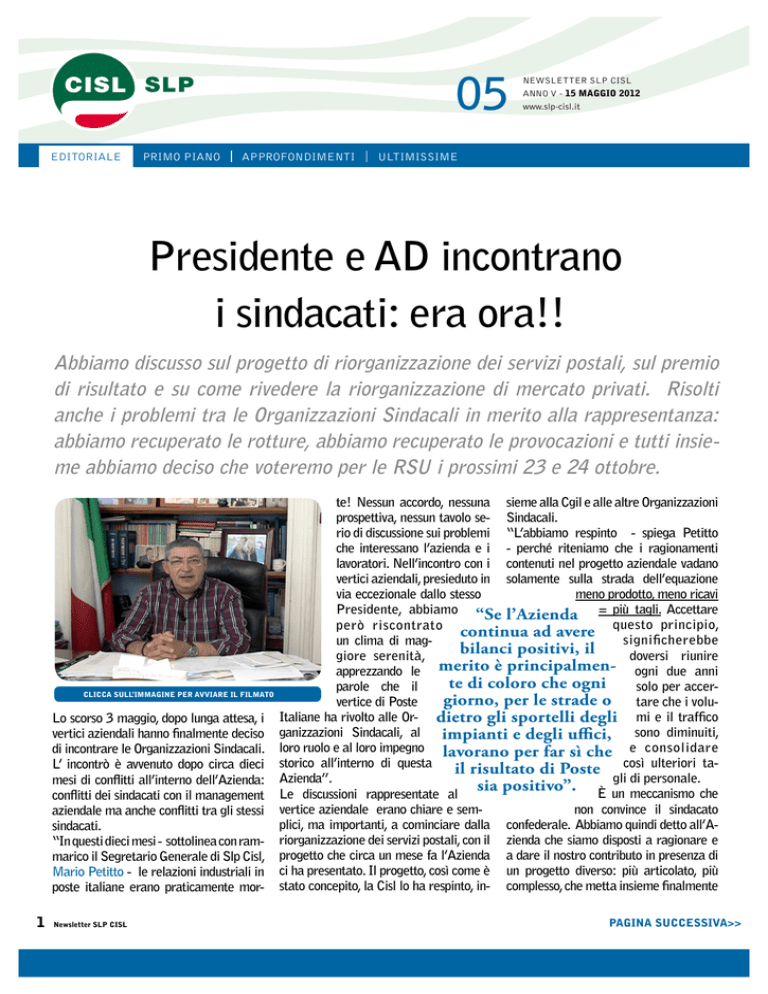 CISL SLP

05

NEWSLETTER SLP CISL
ANNO V - 15 MAGGIO 2012
www.slp-cisl.it

EDITORIALE | PRIMO PIANO | APPROFONDIMENTI | ULTIMISSIME

Presidente e AD incontrano i sindacati: era ora!!

Abbiamo discusso sul progetto di riorganizzazione dei servizi postali, sul premio di risultato e su come rivedere la riorganizzazione di mercato privati. Risolti anche i problemi tra le Organizzazioni Sindacali in merito alla rappresentanza: abbiamo recuperato le rotture, abbiamo recuperato le provocazioni e tutti insieme abbiamo deciso che voteremo per le RSU i prossimi 23 e 24 ottobre.

CLICCA SULL'IMMAGINE PER AVVIARE IL FILMATO

Lo scorso 3 maggio, dopo lunga attesa, i vertici aziendali hanno finalmente deciso di incontrare le Organizzazioni Sindacali. L' incontrò è avvenuto dopo circa dieci mesi di conflitti all'interno dell'Azienda: conflitti dei sindacati con il management aziendale ma anche conflitti tra gli stessi sindacati.
"In questi dieci mesi - sottolinea con rammarico il Segretario Generale di Slp Cisl, Mario Petitto - le relazioni industriali in poste italiane erano praticamente morte! Nessun accordo, nessuna prospettiva, nessun tavolo serio di discussione sui problemi che interessano l'azienda e i lavoratori. Nell'incontro con i vertici aziendali, presieduto in via eccezionale dallo stesso Presidente, abbiamo però riscontrato un clima di maggiore serenità, apprezzando le parole che il vertice di Poste Italiane ha rivolto alle Organizzazioni Sindacali, al loro ruolo e al loro impegno storico all'interno di questa Azienda".
Le discussioni rappresentate al vertice aziendale erano chiare e semplici, ma importanti, a cominciare dalla riorganizzazione dei servizi postali, con il progetto che circa un mese fa l'Azienda ci ha presentato. Il progetto, così come è stato concepito, la Cisl lo ha respinto, insieme alla Cgil e alle altre Organizzazioni Sindacali.
"L'abbiamo respinto - spiega Petitto - perché riteniamo che i ragionamenti contenuti nel progetto aziendale vadano solamente sulla strada dell'equazione meno prodotto, meno ricavi = più tagli. Accettare questo principio, significherebbe doversi riunire ogni due anni solo per accertare che i volumi e il traffico sono diminuiti, e consolidare così ulteriori tagli di personale.
È un meccanismo che non convince il sindacato confederale. Abbiamo quindi detto all'Azienda che siamo disposti a ragionare e a dare il nostro contributo in presenza di un progetto diverso: più articolato, più complesso, che metta insieme finalmente

"Se l'Azienda continua ad avere bilanci positivi, il merito è principalmente di coloro che ogni giorno, per le strade o dietro gli sportelli degli impianti e degli uffici, lavorano per far sì che il risultato di Poste sia positivo".

1 Newsletter SLP CISL

PAGINA SUCCESSIVA>>